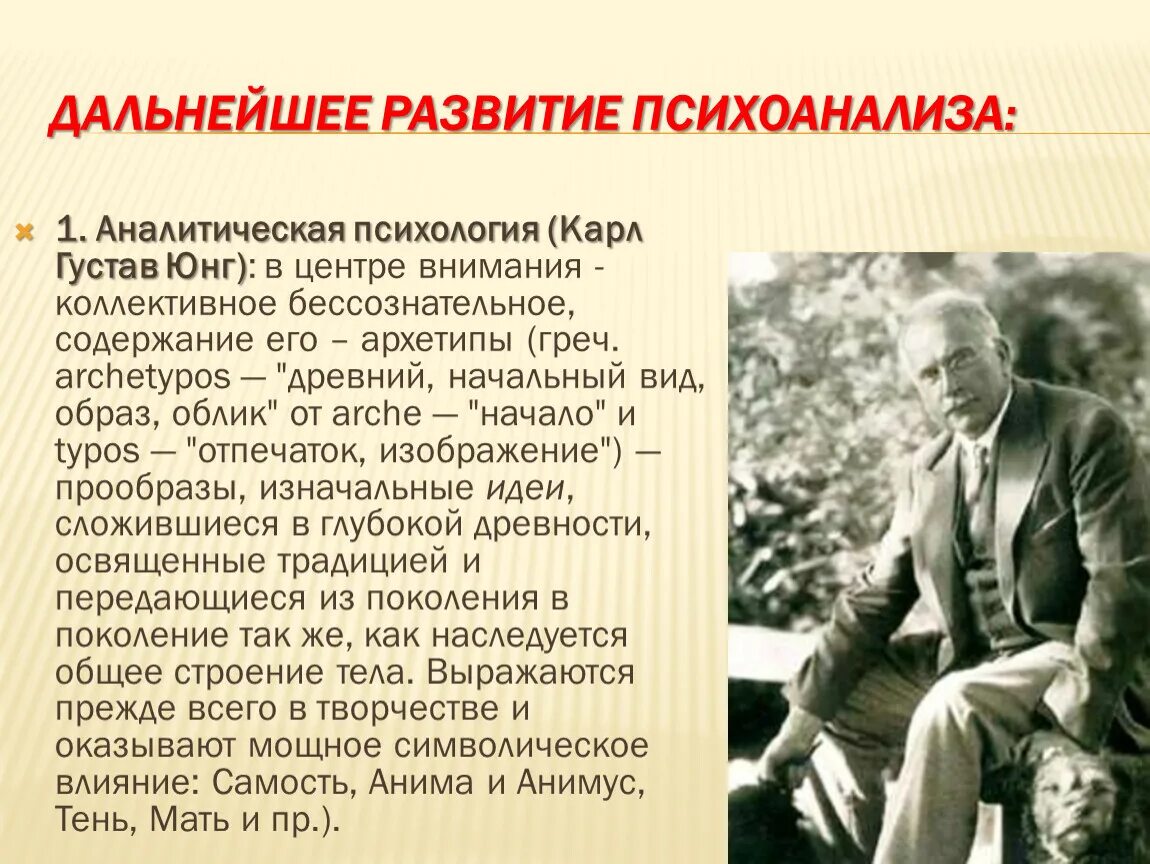 ДАЛЬНЕЙШЕЕ РАЗВИТИЕ ПСИХОАНАЛИЗА:

1. Аналитическая психология (Карл Густав Юнг): в центре внимания - коллективное бессознательное, содержание его – архетипы (греч. archetypos — "древний, начальный вид, образ, облик" от arche — "начало" и typos — "отпечаток, изображение") — прообразы, изначальные идеи, сложившиеся в глубокой древности, освященные традицией и передающиеся из поколения в поколение так же, как наследуется общее строение тела. Выражаются прежде всего в творчестве и оказывают мощное символическое влияние: Самость, Анима и Анимус, Тень, Мать и пр.).